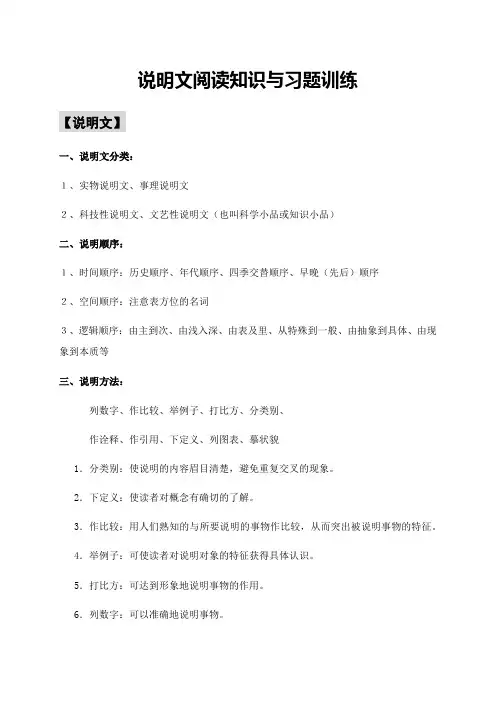 说明文阅读知识与习题训练

【说明文】

一、说明文分类：

1、实物说明文、事理说明文

2、科技性说明文、文艺性说明文（也叫科学小品或知识小品）

二、说明顺序：

1、时间顺序：历史顺序、年代顺序、四季交替顺序、早晚（先后）顺序

2、空间顺序：注意表方位的名词

3、逻辑顺序：由主到次、由浅入深、由表及里、从特殊到一般、由抽象到具体、由现象到本质等

三、说明方法：

列数字、作比较、举例子、打比方、分类别、

作诠释、作引用、下定义、列图表、摹状貌

1. 分类别：使说明的内容眉目清楚，避免重复交叉的现象。

2. 下定义：使读者对概念有确切的了解。

3. 作比较：用人们熟知的与所要说明的事物作比较，从而突出被说明事物的特征。

4. 举例子：可使读者对说明对象的特征获得具体认识。

5. 打比方：可达到形象地说明事物的作用。

6. 列数字：可以准确地说明事物。